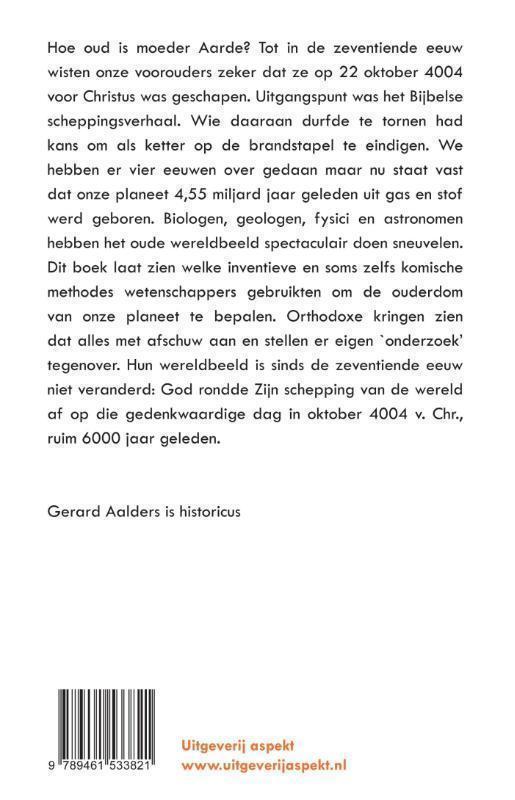 Hoe oud is moeder Aarde? Tot in de zeventiende eeuw wisten onze voorouders zeker dat ze op 22 oktober 4004 voor Christus was geschapen. Uitgangspunt was het Bijbelse scheppingsverhaal. Wie daaraan durfde te tornen had kans om als ketter op de brandstapel te eindigen. We hebben er vier eeuwen over gedaan maar nu staat vast dat onze planeet 4,55 miljard jaar geleden uit gas en stof werd geboren. Biologen, geologen, fysici en astronomen hebben het oude wereldbeeld spectaculair doen sneuvelen. Dit boek laat zien welke inventieve en soms zelfs komische methodes wetenschappers gebruikten om de ouderdom van onze planeet te bepalen. Orthodoxe kringen zien dat alles met afschuw aan en stellen er eigen `onderzoek' tegenover. Hun wereldbeeld is sinds de zeventiende eeuw niet veranderd: God rondde Zijn schepping van de wereld af op die gedenkwaardige dag in oktober 4004 v. Chr., ruim 6000 jaar geleden.

Gerard Aalders is historicus

9 789461 533821

Uitgeverij aspekt
www.uitgeverijaspekt.nl